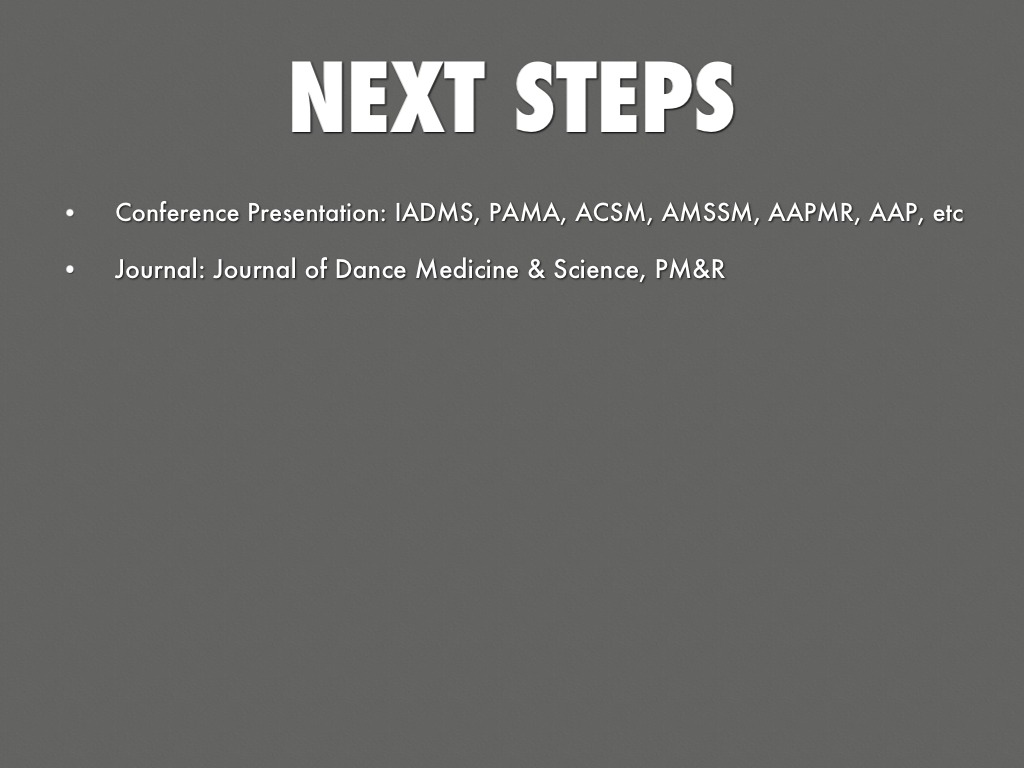 NEXT STEPS

• Conference Presentation: IADMS, PAMA, ACSM, AMSSM, AAPMR, AAP, etc

• Journal: Journal of Dance Medicine & Science, PM&R